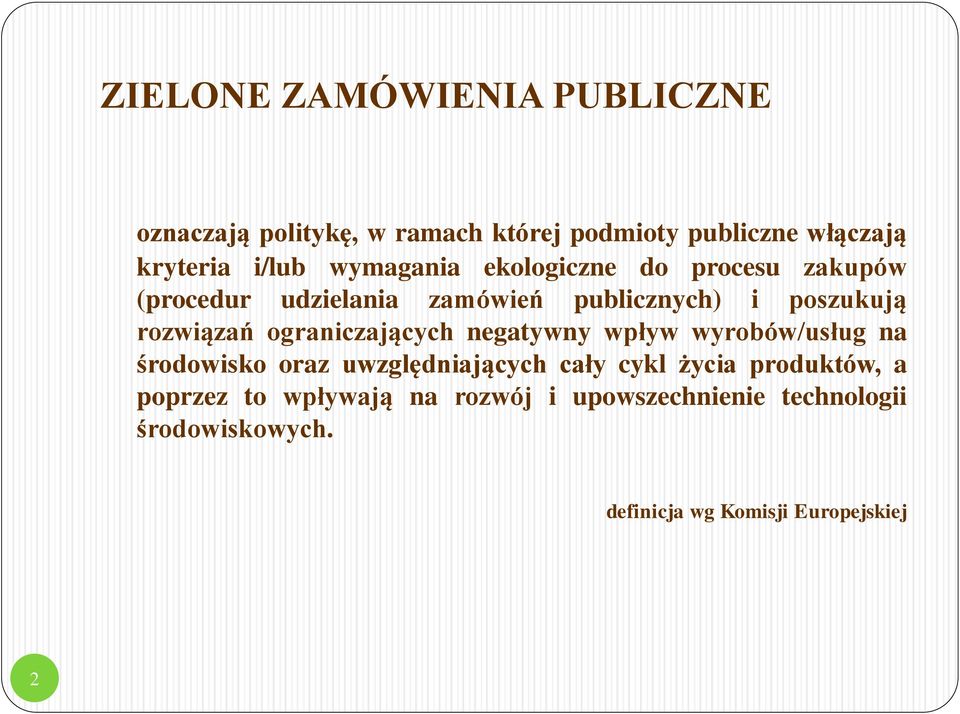 ZIELONE ZAMÓWIENIA PUBLICZNE

oznaczają politykę, w ramach której podmioty publiczne włączają kryteria i/lub wymagania ekologiczne do procesu zakupów (procedur udzielania zamówień publicznych) i poszukują rozwiązań ograniczających negatywny wpływ wyrobów/usług na środowisko oraz uwzględniających cały cykl życia produktów, a poprzez to wpływają na rozwój i upowszechnienie technologii środowiskowych.

definicja wg Komisji Europejskiej

2